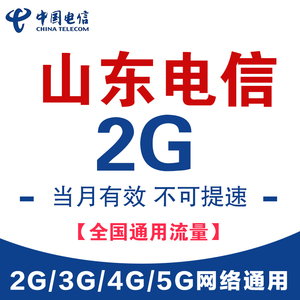 中国电信
CHINA TELECOM

山东电信
2G

- 当月有效 不可提速 -

【全国通用流量】

2G/3G/4G/5G网络通用